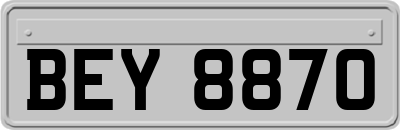 BEY 8870